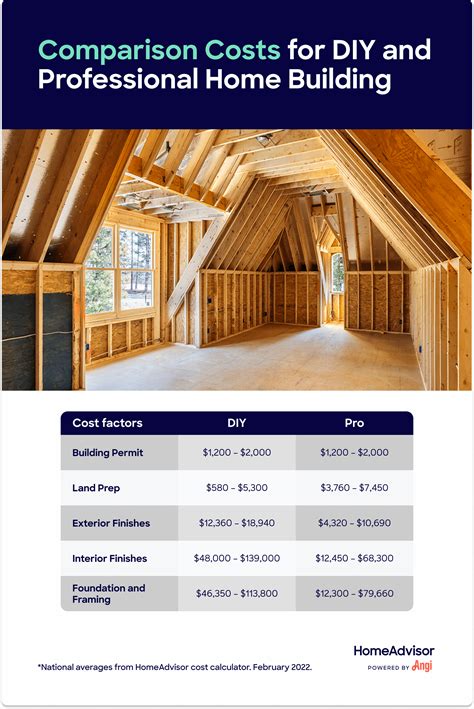 Comparison Costs for DIY and Professional Home Building

| Cost factors | DIY | Pro |
|---|---|---|
| Building Permit | \$1,200 – \$2,000 | \$1,200 – \$2,000 |
| Land Prep | \$580 – \$5,300 | \$3,760 – \$7,450 |
| Exterior Finishes | \$12,360 – \$18,940 | \$4,320 – \$10,690 |
| Interior Finishes | \$48,000 – \$139,000 | \$12,450 – \$68,300 |
| Foundation and Framing | \$46,350 – \$113,800 | \$12,300 – \$79,660 |

*National averages from HomeAdvisor cost calculator. February 2022.

HomeAdvisor
POWERED BY Angi